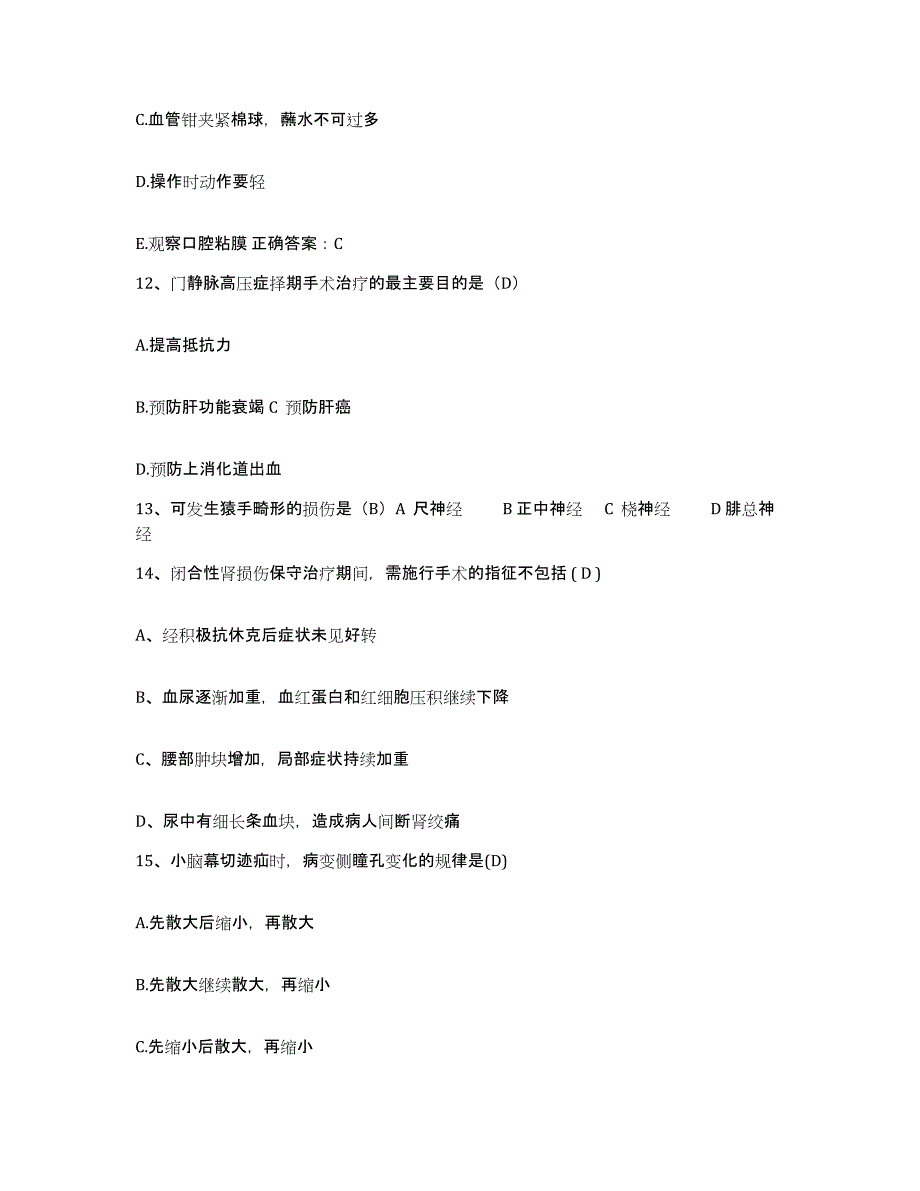 C.血管钳夹紧棉球，蘸水不可过多

D.操作时动作要轻

E.观察口腔粘膜 正确答案：C

12、门静脉高压症择期手术治疗的最主要目的是（D）

A.提高抵抗力

B.预防肝功能衰竭 C 预防肝癌

D.预防上消化道出血

13、可发生猿手畸形的损伤是（B）A 尺神经 B 正中神经 C 桡神经 D 腓总神经

14、闭合性肾损伤保守治疗期间，需施行手术的指征不包括 ( D )

A、经积极抗休克后症状未见好转

B、血尿逐渐加重，血红蛋白和红细胞压积继续下降

C、腰部肿块增加，局部症状持续加重

D、尿中有细长条血块，造成病人间断肾绞痛

15、小脑幕切迹疝时，病变侧瞳孔变化的规律是(D)

A.先散大后缩小，再散大

B.先散大继续散大，再缩小

C.先缩小后散大，再缩小